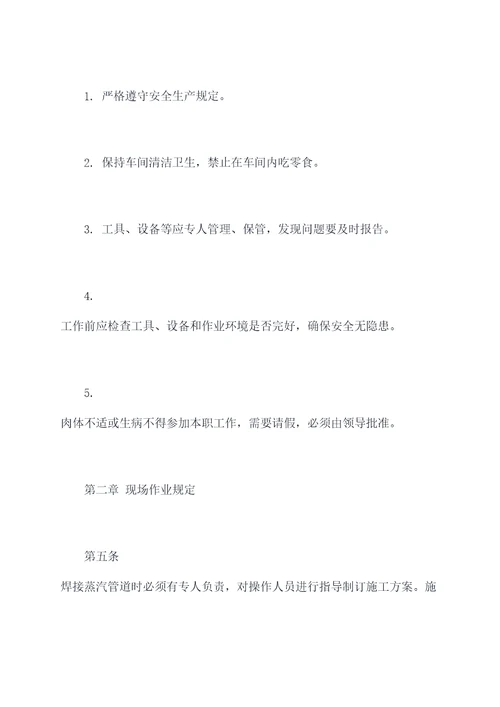 1. 严格遵守安全生产规定。

2. 保持车间清洁卫生，禁止在车间内吃零食。

3. 工具、设备等应专人管理、保管，发现问题要及时报告。

4.
工作前应检查工具、设备和作业环境是否完好，确保安全无隐患。

5.
肉体不适或生病不得参加本职工作，需要请假，必须由领导批准。

第二章 现场作业规定

第五条
焊接蒸汽管道时必须有专人负责，对操作人员进行指导制订施工方案。施